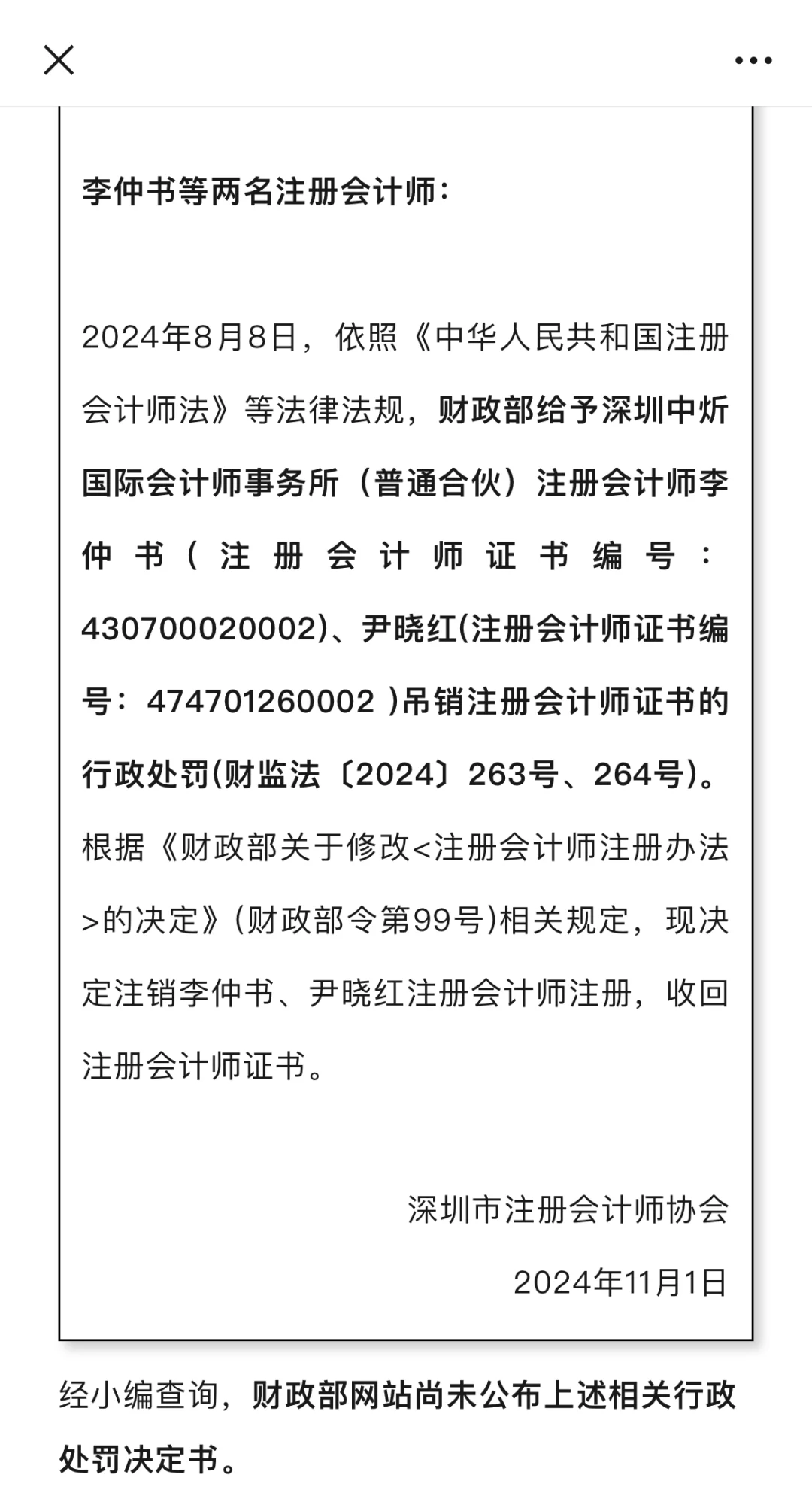 李仲书等两名注册会计师：

2024年8月8日，依照《中华人民共和国注册会计师法》等法律法规，财政部给予深圳中炘国际会计师事务所（普通合伙）注册会计师李仲书（注册会计师证书编号：430700020002)、尹晓红(注册会计师证书编号：474701260002 )吊销注册会计师证书的行政处罚(财监法〔2024〕263号、264号)。根据《财政部关于修改<注册会计师注册办法>的决定》(财政部令第99号)相关规定，现决定注销李仲书、尹晓红注册会计师注册，收回注册会计师证书。

深圳市注册会计师协会

2024年11月1日

经小编查询，财政部网站尚未公布上述相关行政处罚决定书。